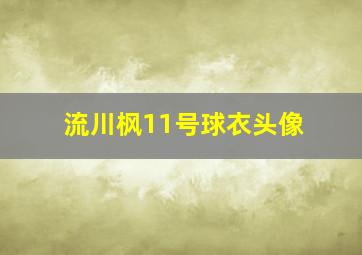 流川枫11号球衣头像